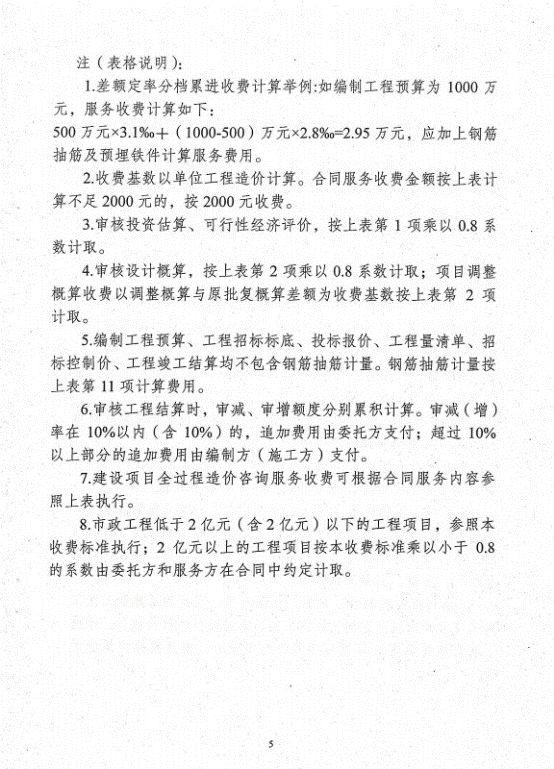 注（表格说明）：

1.差额定率分档累进收费计算举例：如编制工程预算为 1000 万元，服务收费计算如下：
500 万元×3.1‰＋（1000-500）万元×2.8‰=2.95 万元，应加上钢筋抽筋及预埋铁件计算服务费用。

2.收费基数以单位工程造价计算。合同服务收费金额按上表计算不足 2000 元的，按 2000 元收费。

3.审核投资估算、可行性经济评价，按上表第 1 项乘以 0.8 系数计取。

4.审核设计概算，按上表第 2 项乘以 0.8 系数计取；项目调整概算收费以调整概算与原批复概算差额为收费基数按上表第 2 项计取。

5.编制工程预算、工程招标标底、投标报价、工程量清单、招标控制价、工程竣工结算均不包含钢筋抽筋计量。钢筋抽筋计量按上表第 11 项计算费用。

6.审核工程结算时，审减、审增额度分别累积计算。审减（增）率在 10%以内（含 10%）的，追加费用由委托方支付；超过 10%以上部分的追加费用由编制方（施工方）支付。

7.建设项目全过程造价咨询服务收费可根据合同服务内容参照上表执行。

8.市政工程低于 2 亿元（含 2 亿元）以下的工程项目，参照本收费标准执行；2 亿元以上的工程项目按本收费标准乘以小于 0.8 的系数由委托方和服务方在合同中约定计取。

5